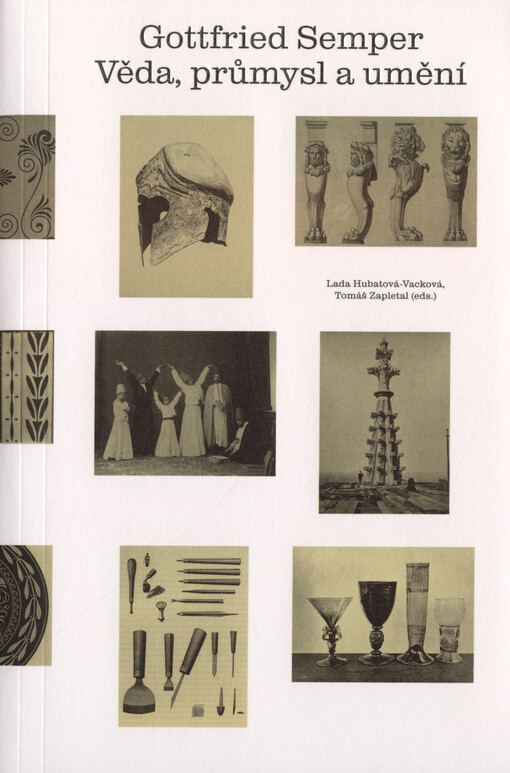 Gottfried Semper
Věda, průmysl a umění

Lada Hubatová-Vacková,
Tomáš Zapletal (eds.)